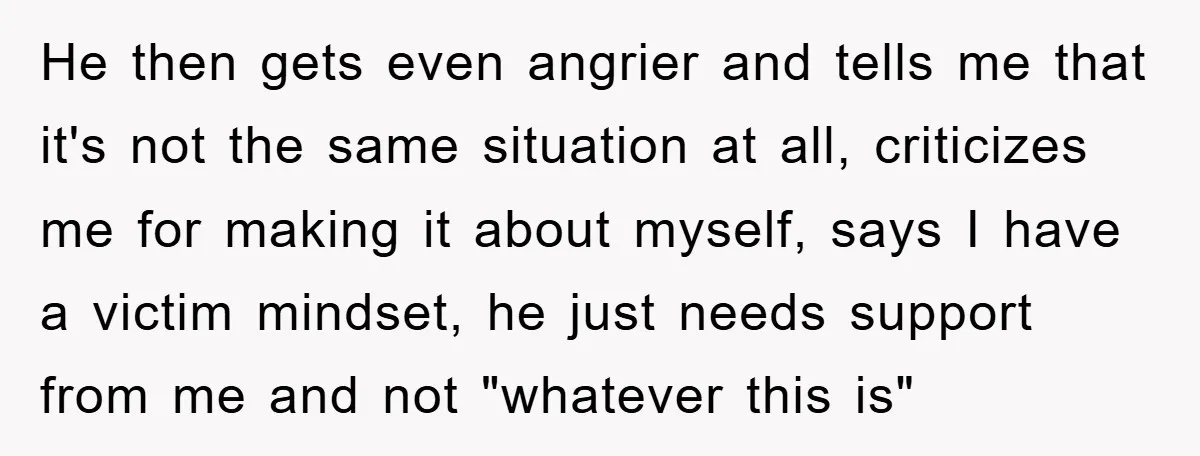 He then gets even angrier and tells me that it's not the same situation at all, criticizes me for making it about myself, says I have a victim mindset, he just needs support from me and not "whatever this is"